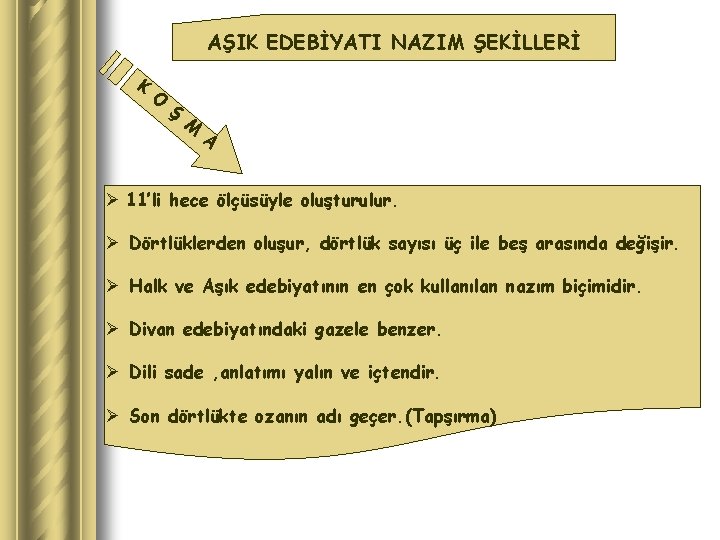 AŞIK EDEBİYATI NAZIM ŞEKİLLERİ

KOŞMA

➢ 11'li hece ölçüsüyle oluşturulur.

➢ Dörtlüklerden oluşur, dörtlük sayısı üç ile beş arasında değişir.

➢ Halk ve Aşık edebiyatının en çok kullanılan nazım biçimidir.

➢ Divan edebiyatındaki gazele benzer.

➢ Dili sade ,anlatımı yalın ve içtendir.

➢ Son dörtlükte ozanın adı geçer.(Tapşırma)